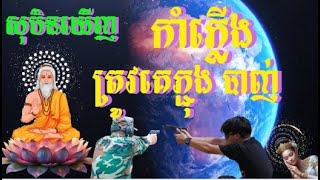 សុបិនឃើញ

កាំភ្លើង

ត្រូវគេភ្ជង់ បាញ់